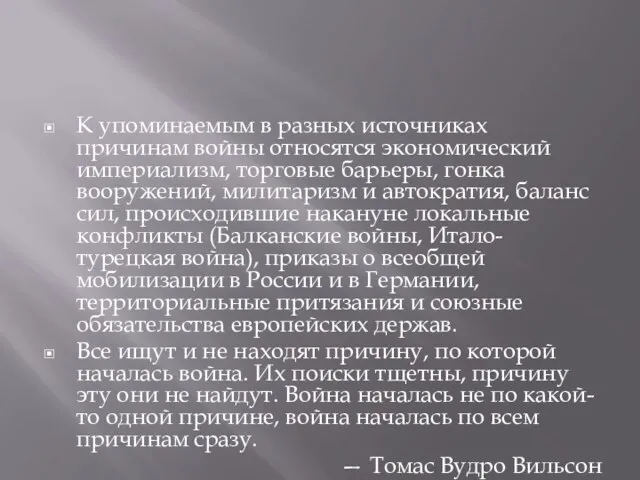 К упоминаемым в разных источниках причинам войны относятся экономический империализм, торговые барьеры, гонка вооружений, милитаризм и автократия, баланс сил, происходившие накануне локальные конфликты (Балканские войны, Итало-турецкая война), приказы о всеобщей мобилизации в России и в Германии, территориальные притязания и союзные обязательства европейских держав.

Все ищут и не находят причину, по которой началась война. Их поиски тщетны, причину эту они не найдут. Война началась не по какой-то одной причине, война началась по всем причинам сразу.

— Томас Вудро Вильсон